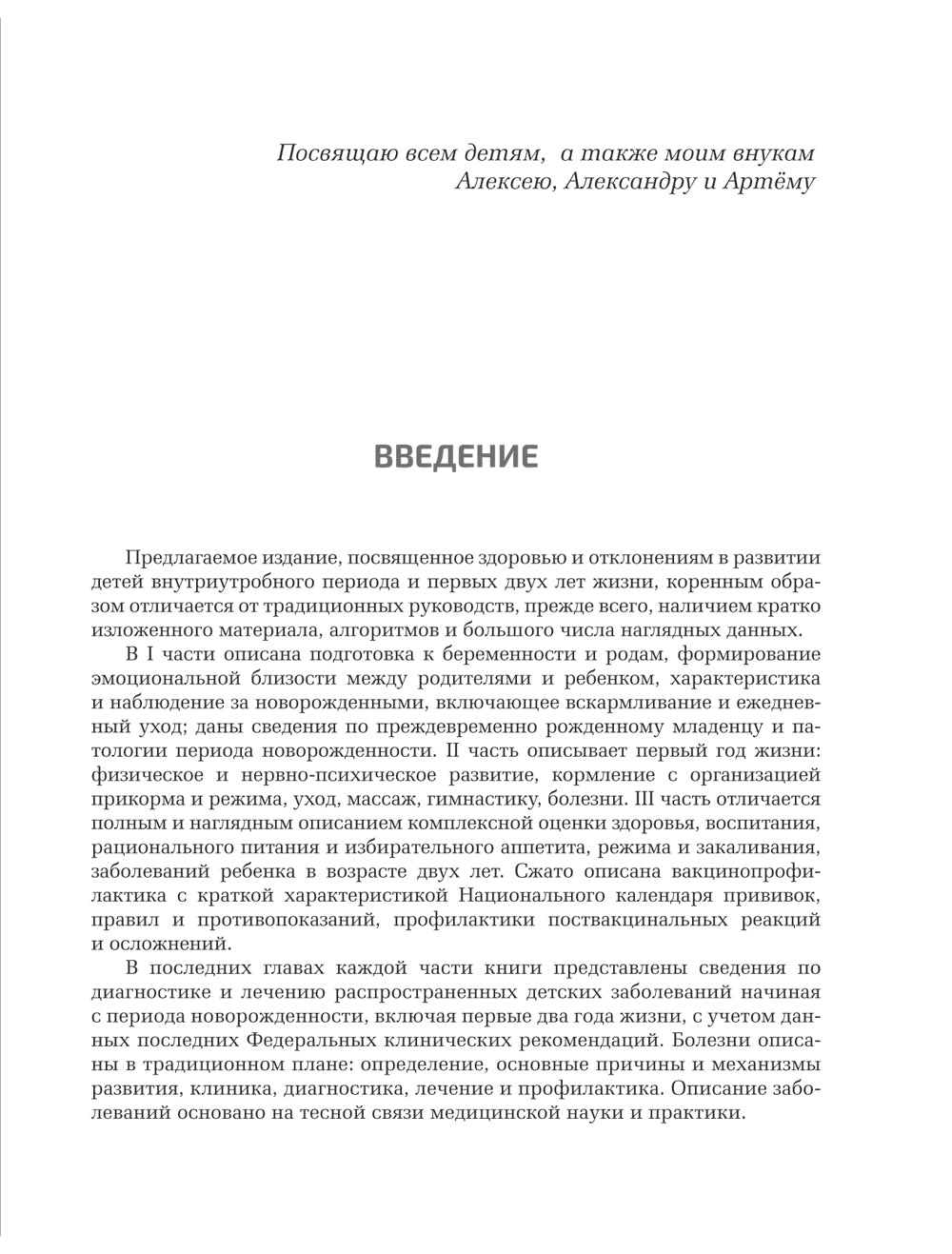 Посвящаю всем детям, а также моим внукам Алексею, Александру и Артёму

ВВЕДЕНИЕ

Предлагаемое издание, посвященное здоровью и отклонениям в развитии детей внутриутробного периода и первых двух лет жизни, коренным образом отличается от традиционных руководств, прежде всего, наличием кратко изложенного материала, алгоритмов и большого числа наглядных данных.

В I части описана подготовка к беременности и родам, формирование эмоциональной близости между родителями и ребенком, характеристика и наблюдение за новорожденными, включающее вскармливание и ежедневный уход; даны сведения по преждевременно рожденному младенцу и патологии периода новорожденности. II часть описывает первый год жизни: физическое и нервно-психическое развитие, кормление с организацией прикорма и режима, уход, массаж, гимнастику, болезни. III часть отличается полным и наглядным описанием комплексной оценки здоровья, воспитания, рационального питания и избирательного аппетита, режима и закаливания, заболеваний ребенка в возрасте двух лет. Сжато описана вакцинопрофилактика с краткой характеристикой Национального календаря прививок, правил и противопоказаний, профилактики поствакцинальных реакций и осложнений.

В последних главах каждой части книги представлены сведения по диагностике и лечению распространенных детских заболеваний начиная с периода новорожденности, включая первые два года жизни, с учетом данных последних Федеральных клинических рекомендаций. Болезни описаны в традиционном плане: определение, основные причины и механизмы развития, клиника, диагностика, лечение и профилактика. Описание заболеваний основано на тесной связи медицинской науки и практики.